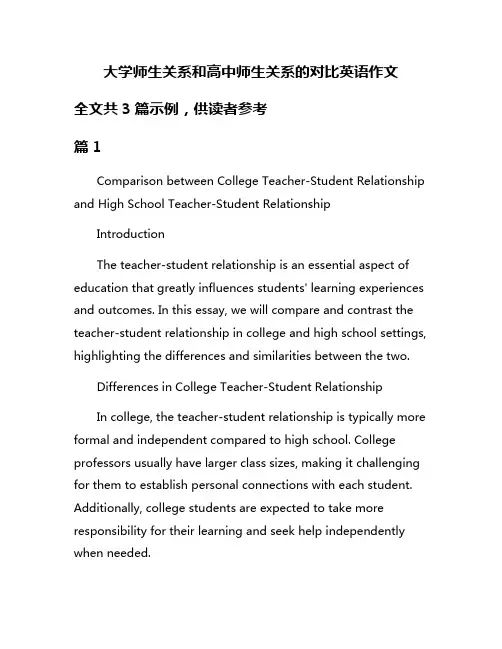 大学师生关系和高中师生关系的对比英语作文

全文共 3 篇示例，供读者参考

篇 1

Comparison between College Teacher-Student Relationship and High School Teacher-Student Relationship

Introduction

The teacher-student relationship is an essential aspect of education that greatly influences students' learning experiences and outcomes. In this essay, we will compare and contrast the teacher-student relationship in college and high school settings, highlighting the differences and similarities between the two.

Differences in College Teacher-Student Relationship

In college, the teacher-student relationship is typically more formal and independent compared to high school. College professors usually have larger class sizes, making it challenging for them to establish personal connections with each student. Additionally, college students are expected to take more responsibility for their learning and seek help independently when needed.